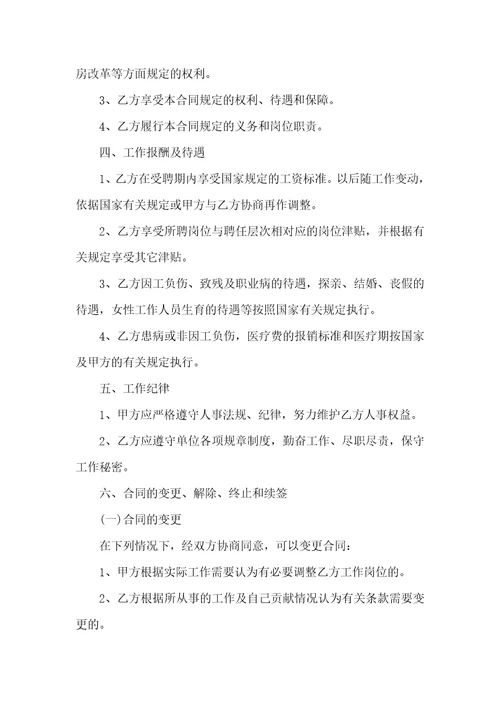 房改革等方面规定的权利。

3、乙方享受本合同规定的权利、待遇和保障。

4、乙方履行本合同规定的义务和岗位职责。

四、工作报酬及待遇

1、乙方在受聘期内享受国家规定的工资标准。以后随工作变动，依据国家有关规定或甲方与乙方协商再作调整。

2、乙方享受所聘岗位与聘任层次相对应的岗位津贴，并根据有关规定享受其它津贴。

3、乙方因工负伤、致残及职业病的待遇，探亲、结婚、丧假的待遇，女性工作人员生育的待遇等按照国家有关规定执行。

4、乙方患病或非因工负伤，医疗费的报销标准和医疗期按国家及甲方的有关规定执行。

五、工作纪律

1、甲方应严格遵守人事法规、纪律，努力维护乙方人事权益。

2、乙方应遵守单位各项规章制度，勤奋工作、尽职尽责，保守工作秘密。

六、合同的变更、解除、终止和续签

(一)合同的变更

在下列情况下，经双方协商同意，可以变更合同：

1、甲方根据实际工作需要认为有必要调整乙方工作岗位的。

2、乙方根据所从事的工作及自己贡献情况认为有关条款需要变更的。